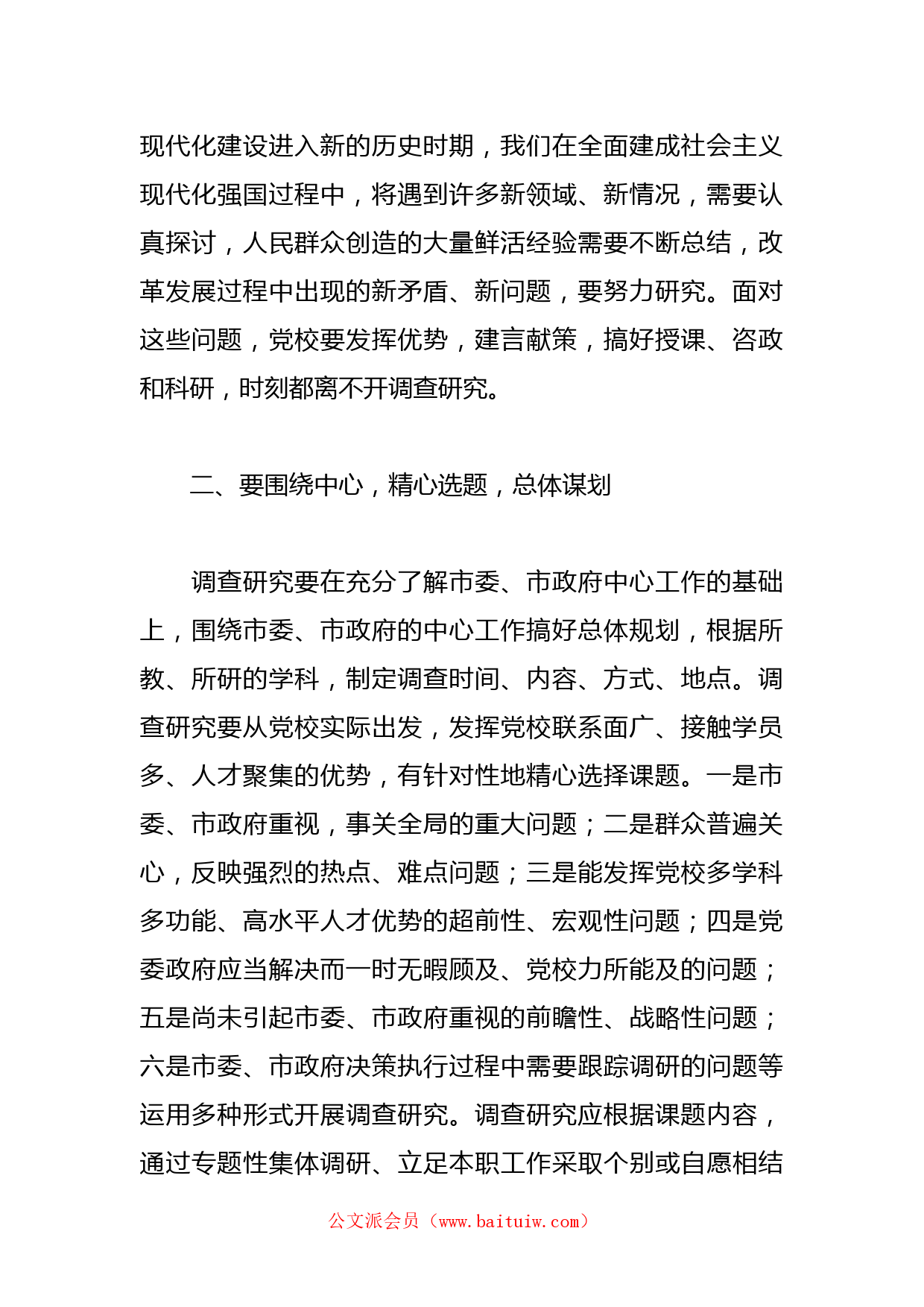 现代化建设进入新的历史时期，我们在全面建成社会主义现代化强国过程中，将遇到许多新领域、新情况，需要认真探讨，人民群众创造的大量鲜活经验需要不断总结，改革发展过程中出现的新矛盾、新问题，要努力研究。面对这些问题，党校要发挥优势，建言献策，搞好授课、咨政和科研，时刻都离不开调查研究。

二、要围绕中心，精心选题，总体谋划

调查研究要在充分了解市委、市政府中心工作的基础上，围绕市委、市政府的中心工作搞好总体规划，根据所教、所研的学科，制定调查时间、内容、方式、地点。调查研究要从党校实际出发，发挥党校联系面广、接触学员多、人才聚集的优势，有针对性地精心选择课题。一是市委、市政府重视，事关全局的重大问题；二是群众普遍关心，反映强烈的热点、难点问题；三是能发挥党校多学科多功能、高水平人才优势的超前性、宏观性问题；四是党委政府应当解决而一时无暇顾及、党校力所能及的问题；五是尚未引起市委、市政府重视的前瞻性、战略性问题；六是市委、市政府决策执行过程中需要跟踪调研的问题等运用多种形式开展调查研究。调查研究应根据课题内容，通过专题性集体调研、立足本职工作采取个别或自愿相结

公文派会员（www.baituiw.com）